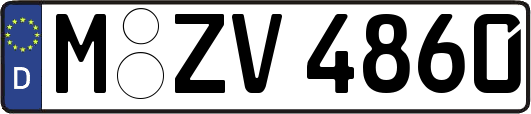 D

M ZV 4860